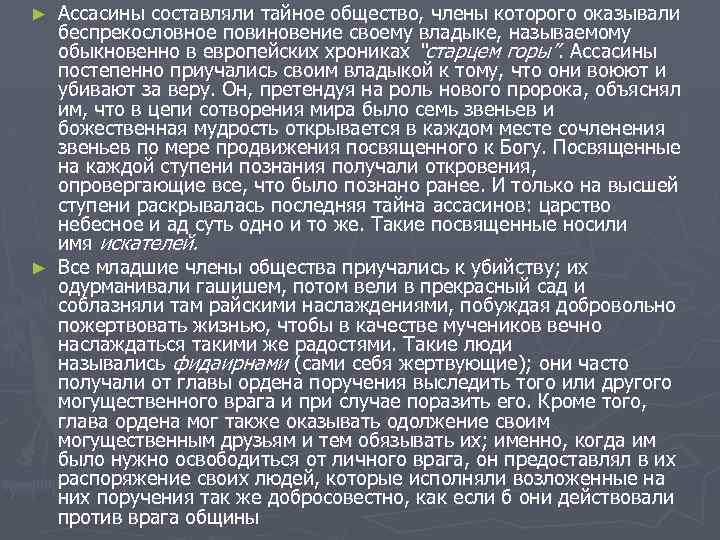 ► Ассасины составляли тайное общество, члены которого оказывали беспрекословное повиновение своему владыке, называемому обыкновенно в европейских хрониках "старцем горы". Ассасины постепенно приучались своим владыкой к тому, что они воюют и убивают за веру. Он, претендуя на роль нового пророка, объяснял им, что в цепи сотворения мира было семь звеньев и божественная мудрость открывается в каждом месте сочленения звеньев по мере продвижения посвященного к Богу. Посвященные на каждой ступени познания получали откровения, опровергающие все, что было познано ранее. И только на высшей ступени раскрывалась последняя тайна ассасинов: царство небесное и ад суть одно и то же. Такие посвященные носили имя искателей.

► Все младшие члены общества приучались к убийству; их одурманивали гашишем, потом вели в прекрасный сад и соблазняли там райскими наслаждениями, побуждая добровольно пожертвовать жизнью, чтобы в качестве мучеников вечно наслаждаться такими же радостями. Такие люди назывались фидаирнами (сами себя жертвующие); они часто получали от главы ордена поручения выследить того или другого могущественного врага и при случае поразить его. Кроме того, глава ордена мог также оказывать одолжение своим могущественным друзьям и тем обязывать их; именно, когда им было нужно освободиться от личного врага, он предоставлял в их распоряжение своих людей, которые исполняли возложенные на них поручения так же добросовестно, как если б они действовали против врага общины